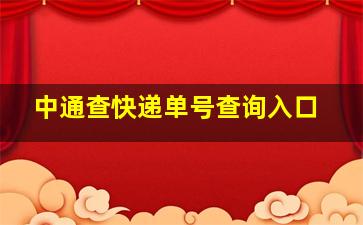 中通查快递单号查询入口